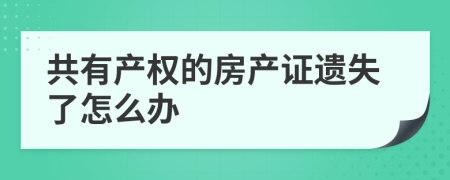 共有产权的房产证遗失了怎么办